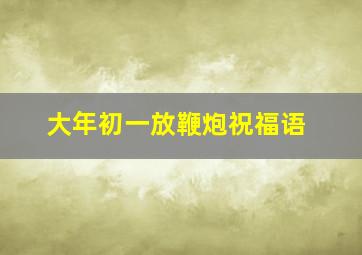 大年初一放鞭炮祝福语